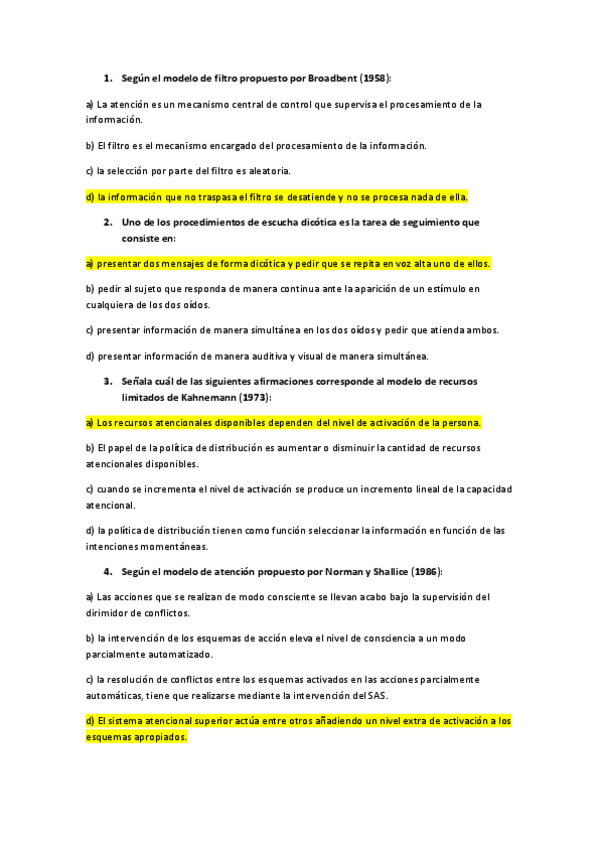 1. Según el modelo de filtro propuesto por Broadbent (1958):

a) La atención es un mecanismo central de control que supervisa el procesamiento de la información.

b) El filtro es el mecanismo encargado del procesamiento de la información.

c) la selección por parte del filtro es aleatoria.

d) la información que no traspasa el filtro se desatiende y no se procesa nada de ella.

2. Uno de los procedimientos de escucha dicótica es la tarea de seguimiento que consiste en:

a) presentar dos mensajes de forma dicótica y pedir que se repita en voz alta uno de ellos.

b) pedir al sujeto que responda de manera continua ante la aparición de un estímulo en cualquiera de los dos oídos.

c) presentar información de manera simultánea en los dos oídos y pedir que atienda ambos.

d) presentar información de manera auditiva y visual de manera simultánea.

3. Señala cuál de las siguientes afirmaciones corresponde al modelo de recursos limitados de Kahnemann (1973):

a) Los recursos atencionales disponibles dependen del nivel de activación de la persona.

b) El papel de la política de distribución es aumentar o disminuir la cantidad de recursos atencionales disponibles.

c) cuando se incrementa el nivel de activación se produce un incremento lineal de la capacidad atencional.

d) la política de distribución tienen como función seleccionar la información en función de las intenciones momentáneas.

4. Según el modelo de atención propuesto por Norman y Shallice (1986):

a) Las acciones que se realizan de modo consciente se llevan acabo bajo la supervisión del dirimidor de conflictos.

b) la intervención de los esquemas de acción eleva el nivel de consciencia a un modo parcialmente automatizado.

c) la resolución de conflictos entre los esquemas activados en las acciones parcialmente automáticas, tiene que realizarse mediante la intervención del SAS.

d) El sistema atencional superior actúa entre otros añadiendo un nivel extra de activación a los esquemas apropiados.